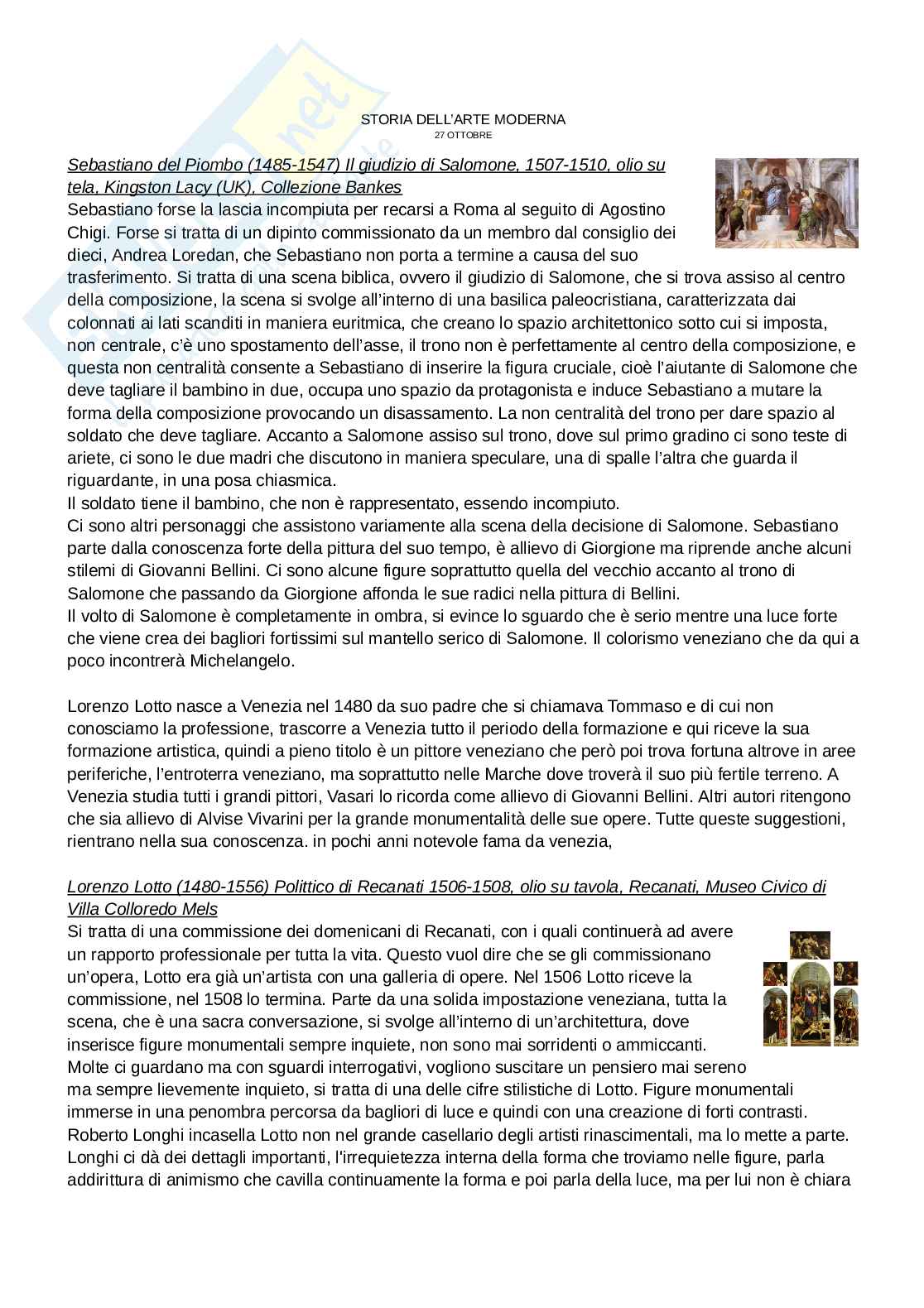 STORIA DELL'ARTE MODERNA
27 OTTOBRE

Sebastiano del Piombo (1485-1547) Il giudizio di Salomone, 1507-1510, olio su tela, Kingston Lacy (UK), Collezione Bankes
Sebastiano forse la lascia incompiuta per recarsi a Roma al seguito di Agostino Chigi. Forse si tratta di un dipinto commissionato da un membro dal consiglio dei dieci, Andrea Loredan, che Sebastiano non porta a termine a causa del suo trasferimento. Si tratta di una scena biblica, ovvero il giudizio di Salomone, che si trova assiso al centro della composizione, la scena si svolge all'interno di una basilica paleocristiana, caratterizzata dai colonnati ai lati scanditi in maniera euritmica, che creano lo spazio architettonico sotto cui si imposta, non centrale, c'è uno spostamento dell'asse, il trono non è perfettamente al centro della composizione, e questa non centralità consente a Sebastiano di inserire la figura cruciale, cioè l'aiutante di Salomone che deve tagliare il bambino in due, occupa uno spazio da protagonista e induce Sebastiano a mutare la forma della composizione provocando un disassamento. La non centralità del trono per dare spazio al soldato che deve tagliare. Accanto a Salomone assiso sul trono, dove sul primo gradino ci sono teste di ariete, ci sono le due madri che discutono in maniera speculare, una di spalle l'altra che guarda il riguardante, in una posa chiasmica.
Il soldato tiene il bambino, che non è rappresentato, essendo incompiuto.
Ci sono altri personaggi che assistono variamente alla scena della decisione di Salomone. Sebastiano parte dalla conoscenza forte della pittura del suo tempo, è allievo di Giorgione ma riprende anche alcuni stilemi di Giovanni Bellini. Ci sono alcune figure soprattutto quella del vecchio accanto al trono di Salomone che passando da Giorgione affonda le sue radici nella pittura di Bellini.
Il volto di Salomone è completamente in ombra, si evince lo sguardo che è serio mentre una luce forte che viene crea dei bagliori fortissimi sul mantello serico di Salomone. Il colorismo veneziano che da qui a poco incontrerà Michelangelo.

Lorenzo Lotto nasce a Venezia nel 1480 da suo padre che si chiamava Tommaso e di cui non conosciamo la professione, trascorre a Venezia tutto il periodo della formazione e qui riceve la sua formazione artistica, quindi a pieno titolo è un pittore veneziano che però poi trova fortuna altrove in aree periferiche, l'entroterra veneziano, ma soprattutto nelle Marche dove troverà il suo più fertile terreno. A Venezia studia tutti i grandi pittori, Vasari lo ricorda come allievo di Giovanni Bellini. Altri autori ritengono che sia allievo di Alvise Vivarini per la grande monumentalità delle sue opere. Tutte queste suggestioni, rientrano nella sua conoscenza. in pochi anni notevole fama da venezia,

Lorenzo Lotto (1480-1556) Polittico di Recanati 1506-1508, olio su tavola, Recanati, Museo Civico di Villa Colloredo Mels
Si tratta di una commissione dei domenicani di Recanati, con i quali continuerà ad avere un rapporto professionale per tutta la vita. Questo vuol dire che se gli commissionano un'opera, Lotto era già un'artista con una galleria di opere. Nel 1506 Lotto riceve la commissione, nel 1508 lo termina. Parte da una solida impostazione veneziana, tutta la scena, che è una sacra conversazione, si svolge all'interno di un'architettura, dove inserisce figure monumentali sempre inquiete, non sono mai sorridenti o ammiccanti. Molte ci guardano ma con sguardi interrogativi, vogliono suscitare un pensiero mai sereno ma sempre lievemente inquieto, si tratta di una delle cifre stilistiche di Lotto. Figure monumentali immerse in una penombra percorsa da bagliori di luce e quindi con una creazione di forti contrasti. Roberto Longhi incasella Lotto non nel grande casellario degli artisti rinascimentali, ma lo mette a parte. Longhi ci dà dei dettagli importanti, l'irrequietezza interna della forma che troviamo nelle figure, parla addirittura di animismo che cavilla continuamente la forma e poi parla della luce, ma per lui non è chiara